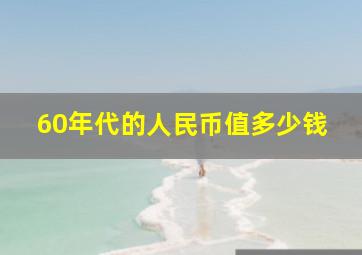 60年代的人民币值多少钱